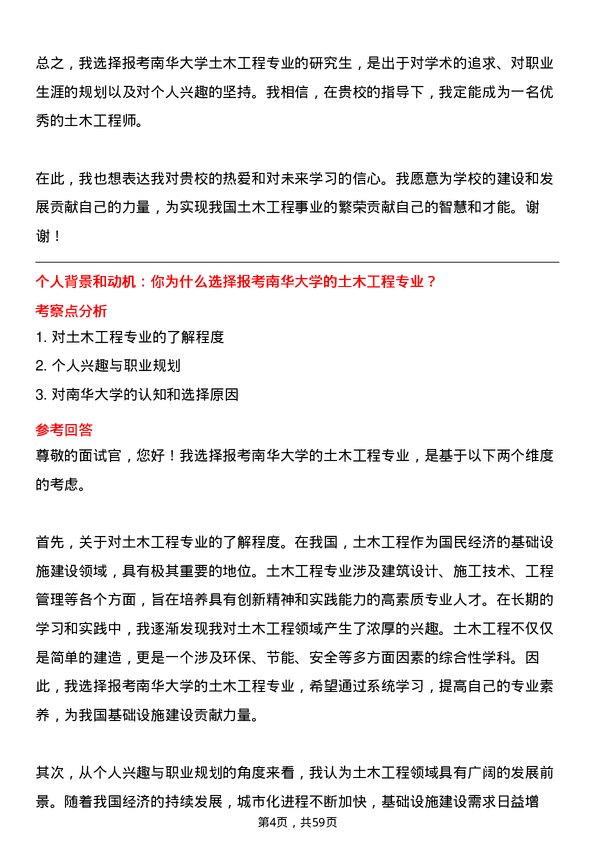 总之，我选择报考南华大学土木工程专业的研究生，是出于对学术的追求、对职业生涯的规划以及对个人兴趣的坚持。我相信，在贵校的指导下，我定能成为一名优秀的土木工程师。

在此，我也想表达我对贵校的热爱和对未来学习的信心。我愿意为学校的建设和发展贡献自己的力量，为实现我国土木工程事业的繁荣贡献自己的智慧和才能。谢谢！

个人背景和动机：你为什么选择报考南华大学的土木工程专业？

考察点分析

1. 对土木工程专业的了解程度

2. 个人兴趣与职业规划

3. 对南华大学的认知和选择原因

参考回答

尊敬的面试官，您好！我选择报考南华大学的土木工程专业，是基于以下两个维度的考虑。

首先，关于对土木工程专业的了解程度。在我国，土木工程作为国民经济的基础设施建设领域，具有极其重要的地位。土木工程专业涉及建筑设计、施工技术、工程管理等各个方面，旨在培养具有创新精神和实践能力的高素质专业人才。在长期的学习和实践中，我逐渐发现我对土木工程领域产生了浓厚的兴趣。土木工程不仅仅是简单的建造，更是一个涉及环保、节能、安全等多方面因素的综合性学科。因此，我选择报考南华大学的土木工程专业，希望通过系统学习，提高自己的专业素养，为我国基础设施建设贡献力量。

其次，从个人兴趣与职业规划的角度来看，我认为土木工程领域具有广阔的发展前景。随着我国经济的持续发展，城市化进程不断加快，基础设施建设需求日益增

第4页，共59页